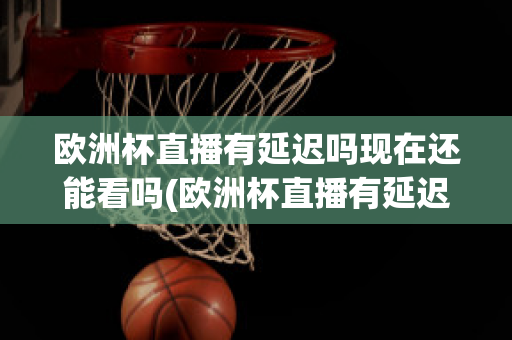 欧洲杯直播有延迟吗现在还能看吗(欧洲杯直播有延迟